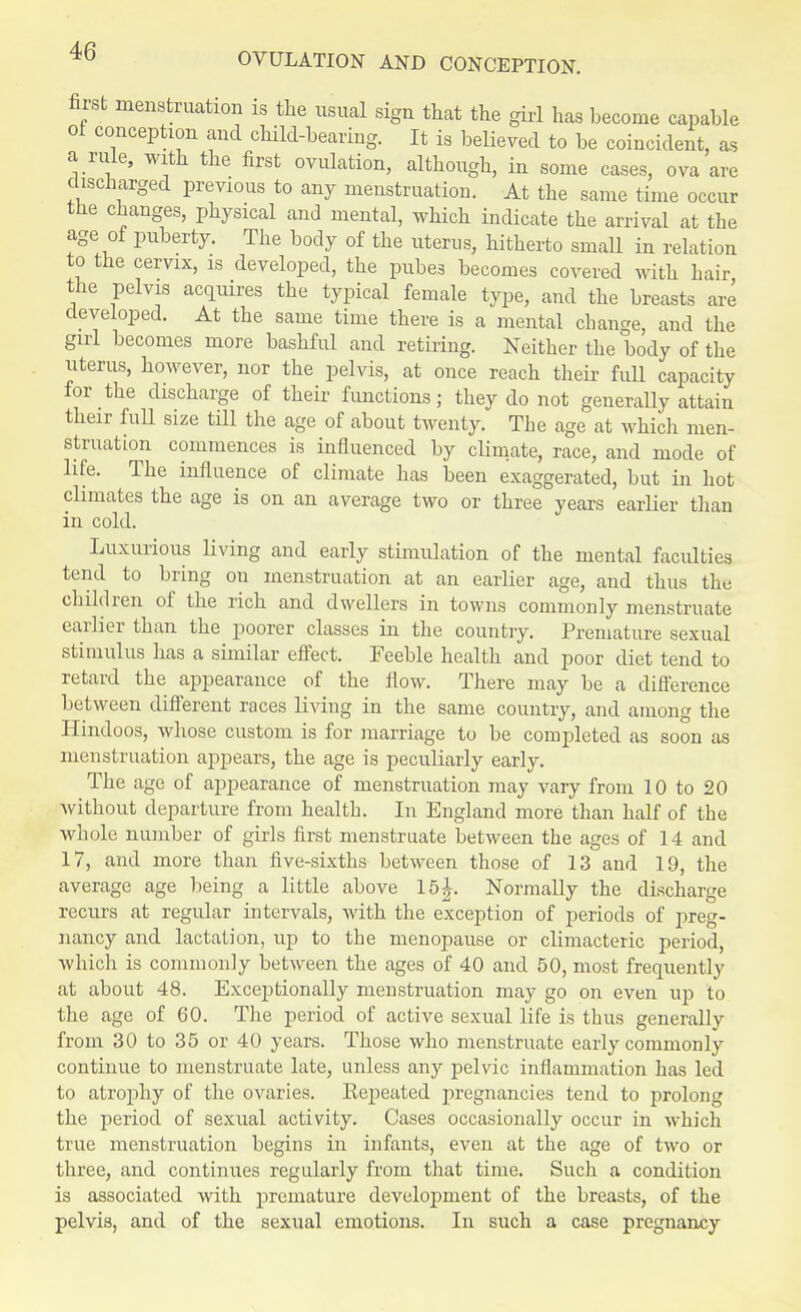 46

OVULATION AND CONCEPTION.

first menstruation is the usual sign that the girl has become capable of conception and child-bearing. It is believed to be coincident, as a rule, with the first ovulation, although, in some cases, ova are discharged previous to any menstruation. At the same time occur the changes, physical and mental, which indicate the arrival at the age of puberty. The body of the uterus, hitherto small in relation to the cervix, is developed, the pubes becomes covered with hair, the pelvis acquires the typical female type, and the breasts are developed. At the same time there is a mental change, and the girl becomes more bashful and retiring. Neither the body of the uterus, however, nor the pelvis, at once reach their full capacity for the discharge of their functions; they do not generally attain their full size till the age of about twenty. The age at which menstruation commences is influenced by climate, race, and mode of life. The influence of climate has been exaggerated, but in hot climates the age is on an average two or three years earlier than in cold.

Luxurious living and early stimulation of the mental faculties tend to bring on menstruation at an earlier age, and thus the children of the rich and dwellers in towns commonly menstruate earlier than the poorer classes in the country. Premature sexual stimulus has a similar effect. Feeble health and poor diet tend to retard the appearance of the flow. There may be a difference between different races living in the same country, and among the Hindoos, whose custom is for marriage to be completed as soon as menstruation appears, the age is peculiarly early.

The age of appearance of menstruation may vary from 10 to 20 without departure from health. In England more than half of the whole number of girls first menstruate between the ages of 14 and 17, and more than five-sixths between those of 13 and 19, the average age being a little above $15\frac{1}{2}$. Normally the discharge recurs at regular intervals, with the exception of periods of pregnancy and lactation, up to the menopause or climacteric period, which is commonly between the ages of 40 and 50, most frequently at about 48. Exceptionally menstruation may go on even up to the age of 60. The period of active sexual life is thus generally from 30 to 35 or 40 years. Those who menstruate early commonly continue to menstruate late, unless any pelvic inflammation has led to atrophy of the ovaries. Repeated pregnancies tend to prolong the period of sexual activity. Cases occasionally occur in which true menstruation begins in infants, even at the age of two or three, and continues regularly from that time. Such a condition is associated with premature development of the breasts, of the pelvis, and of the sexual emotions. In such a case pregnancy